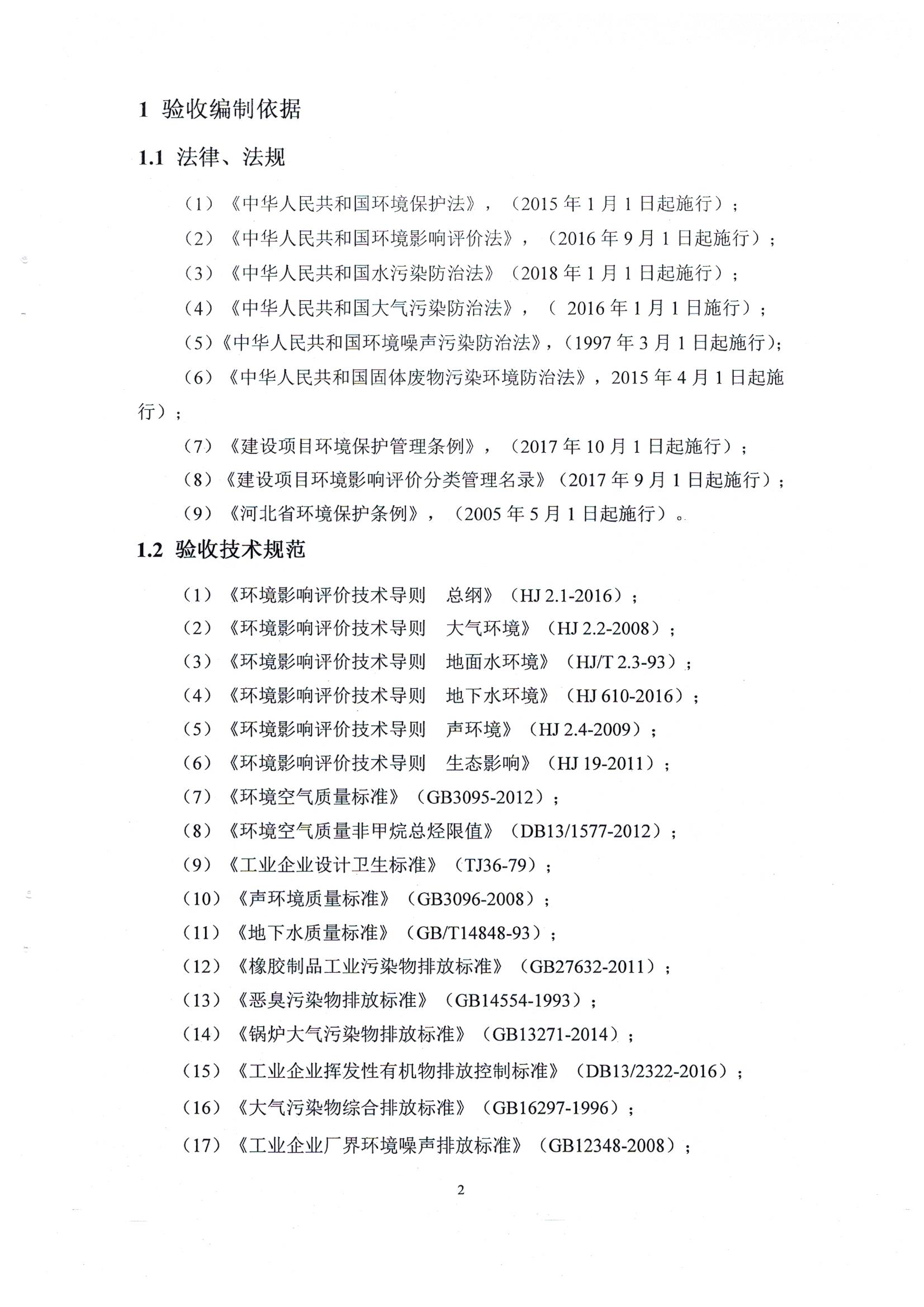 1 验收编制依据

1.1 法律、法规

（1）《中华人民共和国环境保护法》，（2015 年 1 月 1 日起施行）；

（2）《中华人民共和国环境影响评价法》，（2016 年 9 月 1 日起施行）；

（3）《中华人民共和国水污染防治法》（2018 年 1 月 1 日起施行）；

（4）《中华人民共和国大气污染防治法》，（ 2016 年 1 月 1 日施行）；

（5）《中华人民共和国环境噪声污染防治法》，（1997 年 3 月 1 日起施行）；

（6）《中华人民共和国固体废物污染环境防治法》，2015 年 4 月 1 日起施行）；

（7）《建设项目环境保护管理条例》，（2017 年 10 月 1 日起施行）；

（8）《建设项目环境影响评价分类管理名录》（2017 年 9 月 1 日起施行）；

（9）《河北省环境保护条例》，（2005 年 5 月 1 日起施行）。

1.2 验收技术规范

（1）《环境影响评价技术导则 总纲》（HJ 2.1-2016）；

（2）《环境影响评价技术导则 大气环境》（HJ 2.2-2008）；

（3）《环境影响评价技术导则 地面水环境》（HJ/T 2.3-93）；

（4）《环境影响评价技术导则 地下水环境》（HJ 610-2016）；

（5）《环境影响评价技术导则 声环境》（HJ 2.4-2009）；

（6）《环境影响评价技术导则 生态影响》（HJ 19-2011）；

（7）《环境空气质量标准》（GB3095-2012）；

（8）《环境空气质量非甲烷总烃限值》（DB13/1577-2012）；

（9）《工业企业设计卫生标准》（TJ36-79）；

（10）《声环境质量标准》（GB3096-2008）；

（11）《地下水质量标准》（GB/T14848-93）；

（12）《橡胶制品工业污染物排放标准》（GB27632-2011）；

（13）《恶臭污染物排放标准》（GB14554-1993）；

（14）《锅炉大气污染物排放标准》（GB13271-2014）；

（15）《工业企业挥发性有机物排放控制标准》（DB13/2322-2016）；

（16）《大气污染物综合排放标准》（GB16297-1996）；

（17）《工业企业厂界环境噪声排放标准》（GB12348-2008）；

2